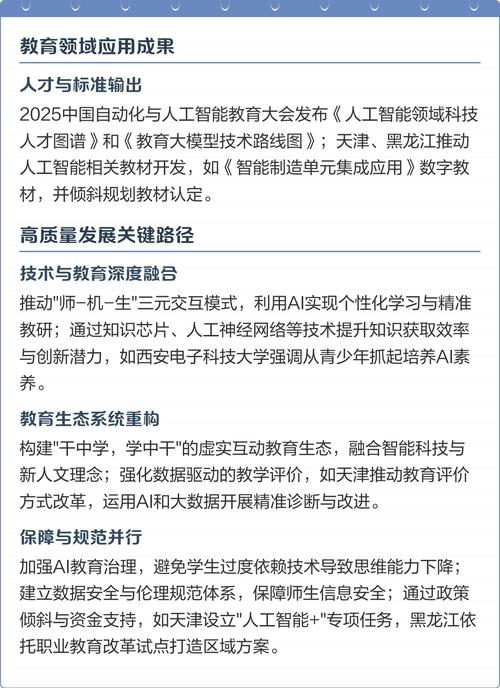 教育领域应用成果

人才与标准输出

2025中国自动化与人工智能教育大会发布《人工智能领域科技人才图谱》和《教育大模型技术路线图》；天津、黑龙江推动人工智能相关教材开发，如《智能制造单元集成应用》数字教材，并倾斜规划教材认定。

高质量发展关键路径

技术与教育深度融合

推动"师-机-生"三元交互模式，利用AI实现个性化学习与精准教研；通过知识芯片、人工神经网络等技术提升知识获取效率与创新潜力，如西安电子科技大学强调从青少年抓起培养AI素养。

教育生态系统重构

构建"干中学，学中干"的虚实互动教育生态，融合智能科技与新人文理念；强化数据驱动的教学评价，如天津推动教育评价方式改革，运用AI和大数据开展精准诊断与改进。

保障与规范并行

加强AI教育治理，避免学生过度依赖技术导致思维能力下降；建立数据安全与伦理规范体系，保障师生信息安全；通过政策倾斜与资金支持，如天津设立"人工智能+"专项任务，黑龙江依托职业教育改革试点打造区域方案。